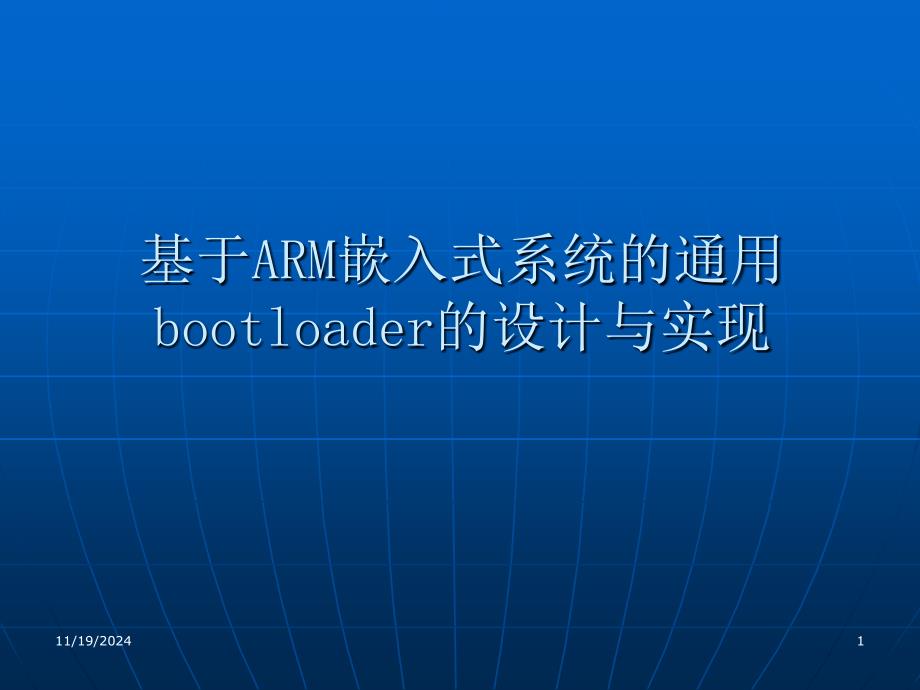 基于ARM嵌入式系统的通用bootloader的设计与实现

11/19/2024

1